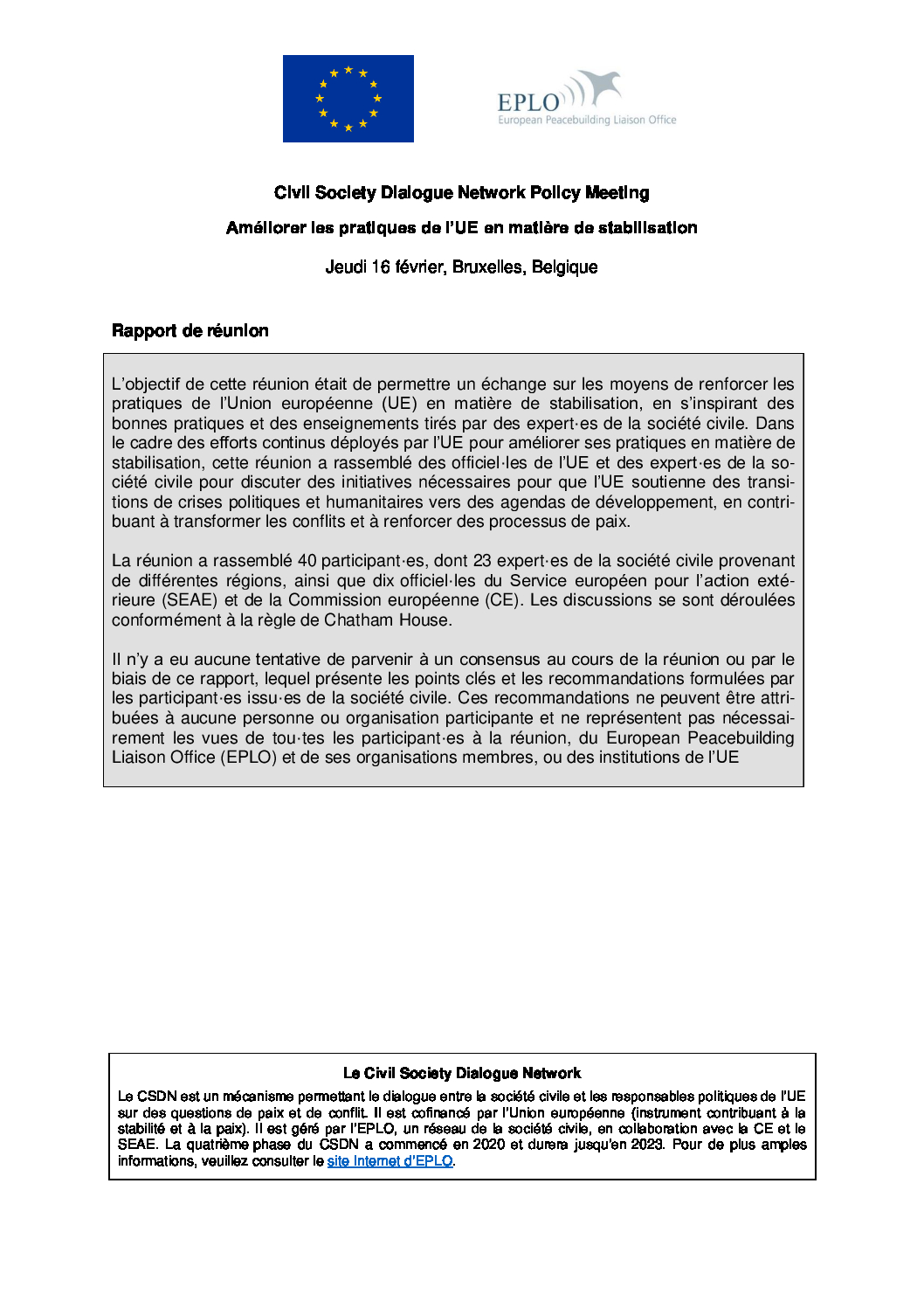 EPLO
European Peacebuilding Liaison Office

Civil Society Dialogue Network Policy Meeting

Améliorer les pratiques de l'UE en matière de stabilisation

Jeudi 16 février, Bruxelles, Belgique

Rapport de réunion

L'objectif de cette réunion était de permettre un échange sur les moyens de renforcer les pratiques de l'Union européenne (UE) en matière de stabilisation, en s'inspirant des bonnes pratiques et des enseignements tirés par des expert·es de la société civile. Dans le cadre des efforts continus déployés par l'UE pour améliorer ses pratiques en matière de stabilisation, cette réunion a rassemblé des officiel·les de l'UE et des expert·es de la société civile pour discuter des initiatives nécessaires pour que l'UE soutienne des transitions de crises politiques et humanitaires vers des agendas de développement, en contribuant à transformer les conflits et à renforcer des processus de paix.

La réunion a rassemblé 40 participant·es, dont 23 expert·es de la société civile provenant de différentes régions, ainsi que dix officiel·les du Service européen pour l'action extérieure (SEAE) et de la Commission européenne (CE). Les discussions se sont déroulées conformément à la règle de Chatham House.

Il n'y a eu aucune tentative de parvenir à un consensus au cours de la réunion ou par le biais de ce rapport, lequel présente les points clés et les recommandations formulées par les participant·es issu·es de la société civile. Ces recommandations ne peuvent être attribuées à aucune personne ou organisation participante et ne représentent pas nécessairement les vues de tou·tes les participant·es à la réunion, du European Peacebuilding Liaison Office (EPLO) et de ses organisations membres, ou des institutions de l'UE

Le Civil Society Dialogue Network

Le CSDN est un mécanisme permettant le dialogue entre la société civile et les responsables politiques de l'UE sur des questions de paix et de conflit. Il est cofinancé par l'Union européenne (instrument contribuant à la stabilité et à la paix). Il est géré par l'EPLO, un réseau de la société civile, en collaboration avec la CE et le SEAE. La quatrième phase du CSDN a commencé en 2020 et durera jusqu'en 2023. Pour de plus amples informations, veuillez consulter le site Internet d'EPLO.